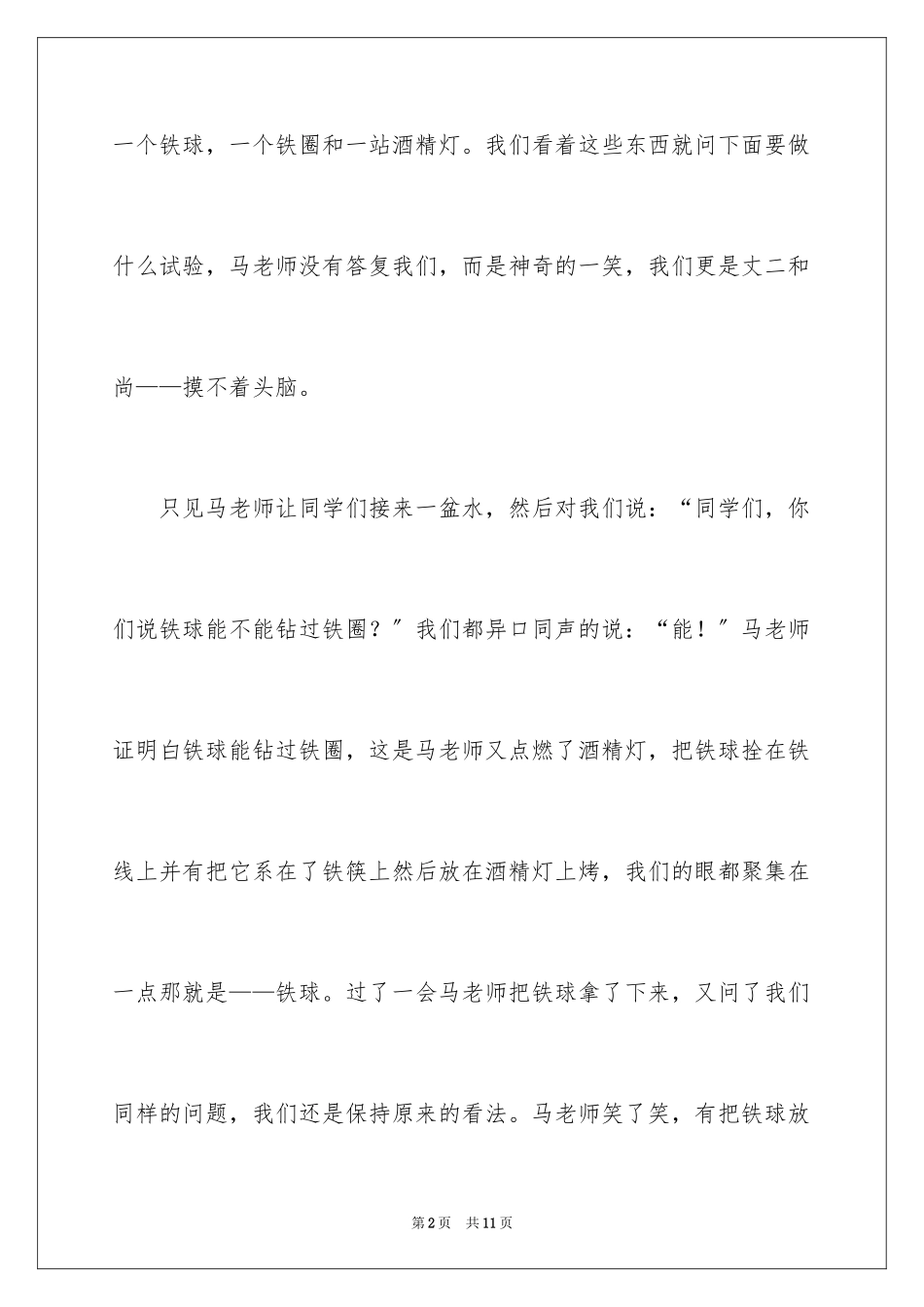 一个铁球，一个铁圈和一站酒精灯。我们看着这些东西就问下面要做什么试验，马老师没有答复我们，而是神奇的一笑，我们更是丈二和尚——摸不着头脑。

只见马老师让同学们接来一盆水，然后对我们说：“同学们，你们说铁球能不能钻过铁圈？″我们都异口同声的说：“能！″马老师证明白铁球能钻过铁圈，这是马老师又点燃了酒精灯，把铁球拴在铁线上并有把它系在了铁筷上然后放在酒精灯上烤，我们的眼都聚集在一点那就是——铁球。过了一会马老师把铁球拿了下来，又问了我们同样的问题，我们还是保持原来的看法。马老师笑了笑，有把铁球放

第2页 共11页